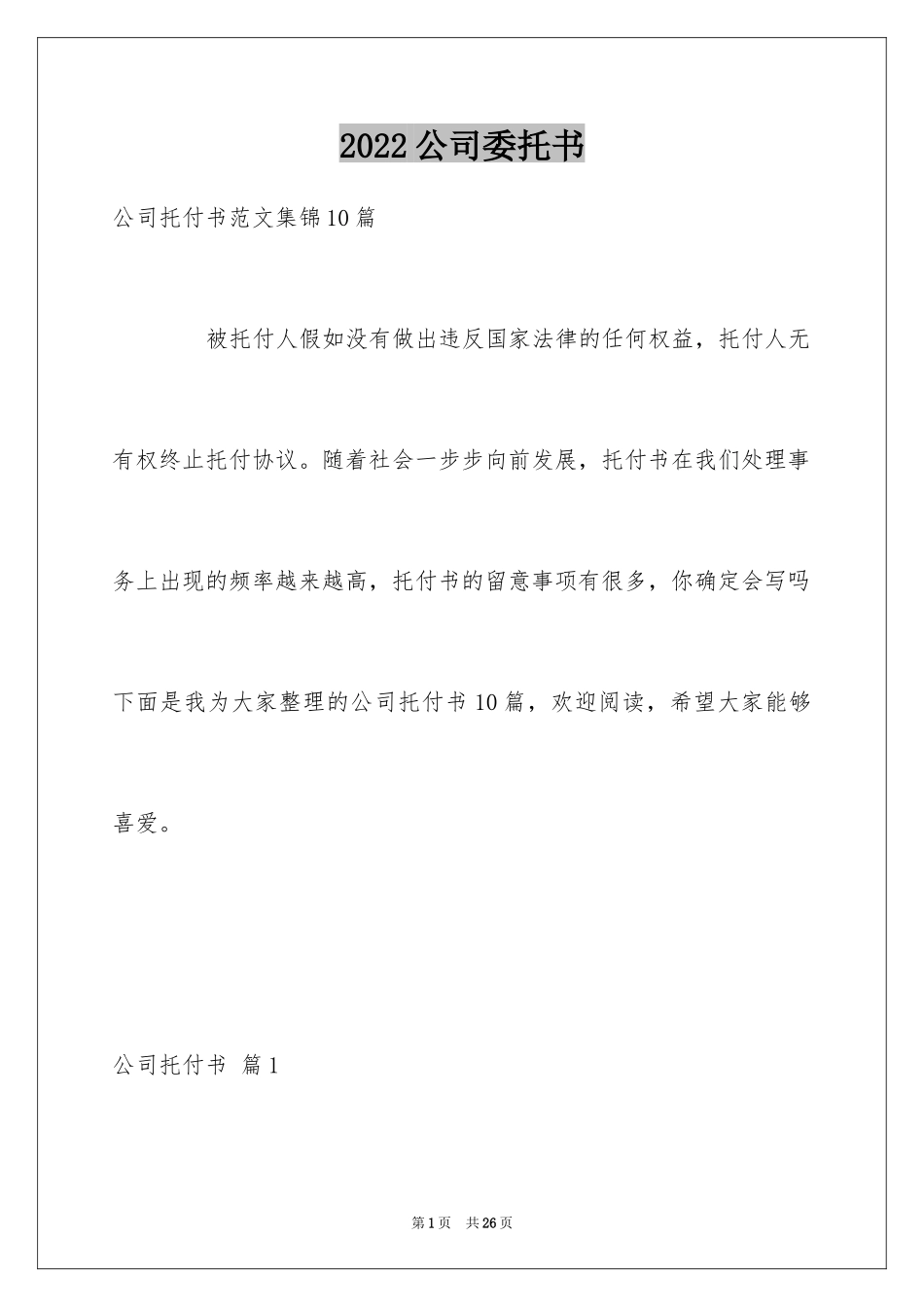 2022公司委托书

公司托付书范文集锦10篇

被托付人假如没有做出违反国家法律的任何权益，托付人无有权终止托付协议。随着社会一步步向前发展，托付书在我们处理事务上出现的频率越来越高，托付书的留意事项有很多，你确定会写吗下面是我为大家整理的公司托付书10篇，欢迎阅读，希望大家能够喜爱。

公司托付书 篇1

第1页 共26页